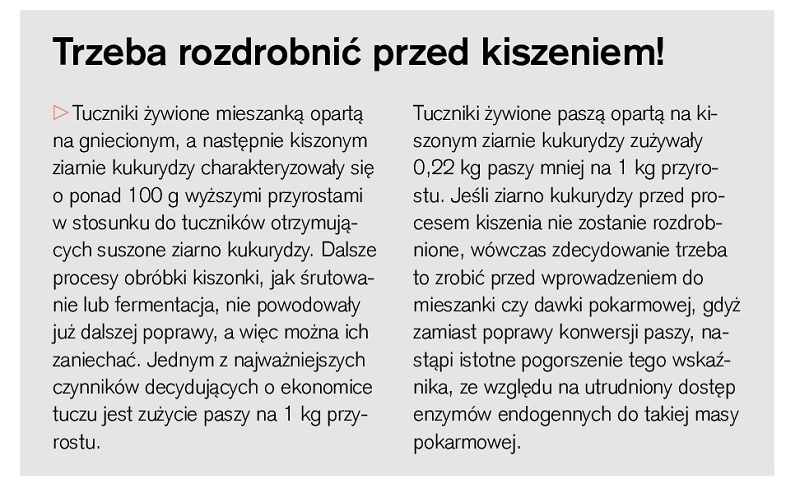 Trzeba rozdrobnić przed kiszeniem!

▷ Tuczniki żywione mieszanką opartą na gniecionym, a następnie kiszonym ziarnie kukurydzy charakteryzowały się o ponad 100 g wyższymi przyrostami w stosunku do tuczników otrzymujących suszone ziarno kukurydzy. Dalsze procesy obróbki kiszonki, jak śrutowanie lub fermentacja, nie powodowały już dalszej poprawy, a więc można ich zaniechać. Jednym z najważniejszych czynników decydujących o ekonomice tuczu jest zużycie paszy na 1 kg przyrostu.

Tuczniki żywione paszą opartą na kiszonym ziarnie kukurydzy zużywały 0,22 kg paszy mniej na 1 kg przyrostu. Jeśli ziarno kukurydzy przed procesem kiszenia nie zostanie rozdrobnione, wówczas zdecydowanie trzeba to zrobić przed wprowadzeniem do mieszanki czy dawki pokarmowej, gdyż zamiast poprawy konwersji paszy, nastąpi istotne pogorszenie tego wskaźnika, ze względu na utrudniony dostęp enzymów endogennych do takiej masy pokarmowej.